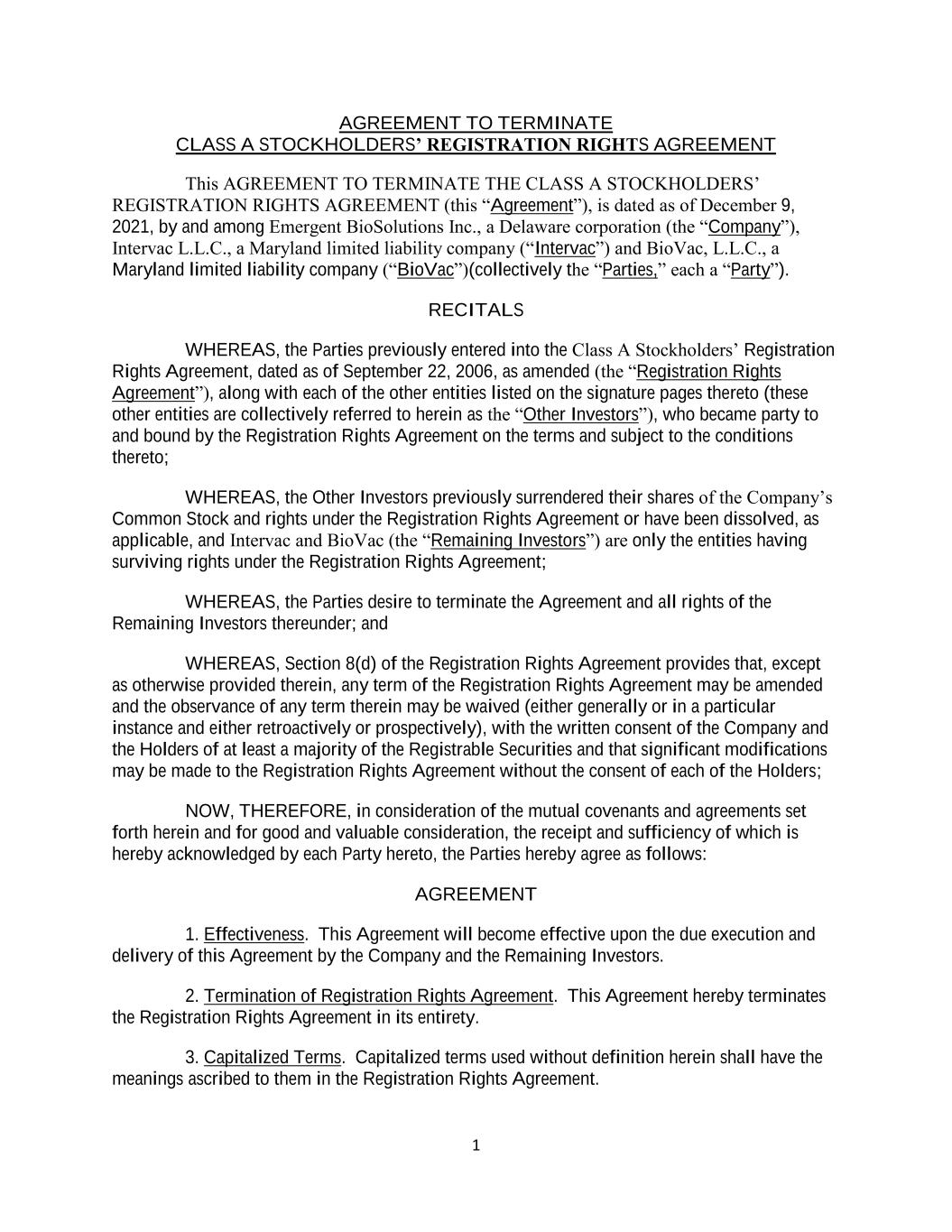 AGREEMENT TO TERMINATE
CLASS A STOCKHOLDERS' REGISTRATION RIGHTS AGREEMENT

This AGREEMENT TO TERMINATE THE CLASS A STOCKHOLDERS' REGISTRATION RIGHTS AGREEMENT (this "Agreement"), is dated as of December 9, 2021, by and among Emergent BioSolutions Inc., a Delaware corporation (the "Company"), Intervac L.L.C., a Maryland limited liability company ("Intervac") and BioVac, L.L.C., a Maryland limited liability company ("BioVac")(collectively the "Parties," each a "Party").

RECITALS

WHEREAS, the Parties previously entered into the Class A Stockholders' Registration Rights Agreement, dated as of September 22, 2006, as amended (the "Registration Rights Agreement"), along with each of the other entities listed on the signature pages thereto (these other entities are collectively referred to herein as the "Other Investors"), who became party to and bound by the Registration Rights Agreement on the terms and subject to the conditions thereto;

WHEREAS, the Other Investors previously surrendered their shares of the Company's Common Stock and rights under the Registration Rights Agreement or have been dissolved, as applicable, and Intervac and BioVac (the "Remaining Investors") are only the entities having surviving rights under the Registration Rights Agreement;

WHEREAS, the Parties desire to terminate the Agreement and all rights of the Remaining Investors thereunder; and

WHEREAS, Section 8(d) of the Registration Rights Agreement provides that, except as otherwise provided therein, any term of the Registration Rights Agreement may be amended and the observance of any term therein may be waived (either generally or in a particular instance and either retroactively or prospectively), with the written consent of the Company and the Holders of at least a majority of the Registrable Securities and that significant modifications may be made to the Registration Rights Agreement without the consent of each of the Holders;

NOW, THEREFORE, in consideration of the mutual covenants and agreements set forth herein and for good and valuable consideration, the receipt and sufficiency of which is hereby acknowledged by each Party hereto, the Parties hereby agree as follows:

AGREEMENT

1. Effectiveness. This Agreement will become effective upon the due execution and delivery of this Agreement by the Company and the Remaining Investors.

2. Termination of Registration Rights Agreement. This Agreement hereby terminates the Registration Rights Agreement in its entirety.

3. Capitalized Terms. Capitalized terms used without definition herein shall have the meanings ascribed to them in the Registration Rights Agreement.

1